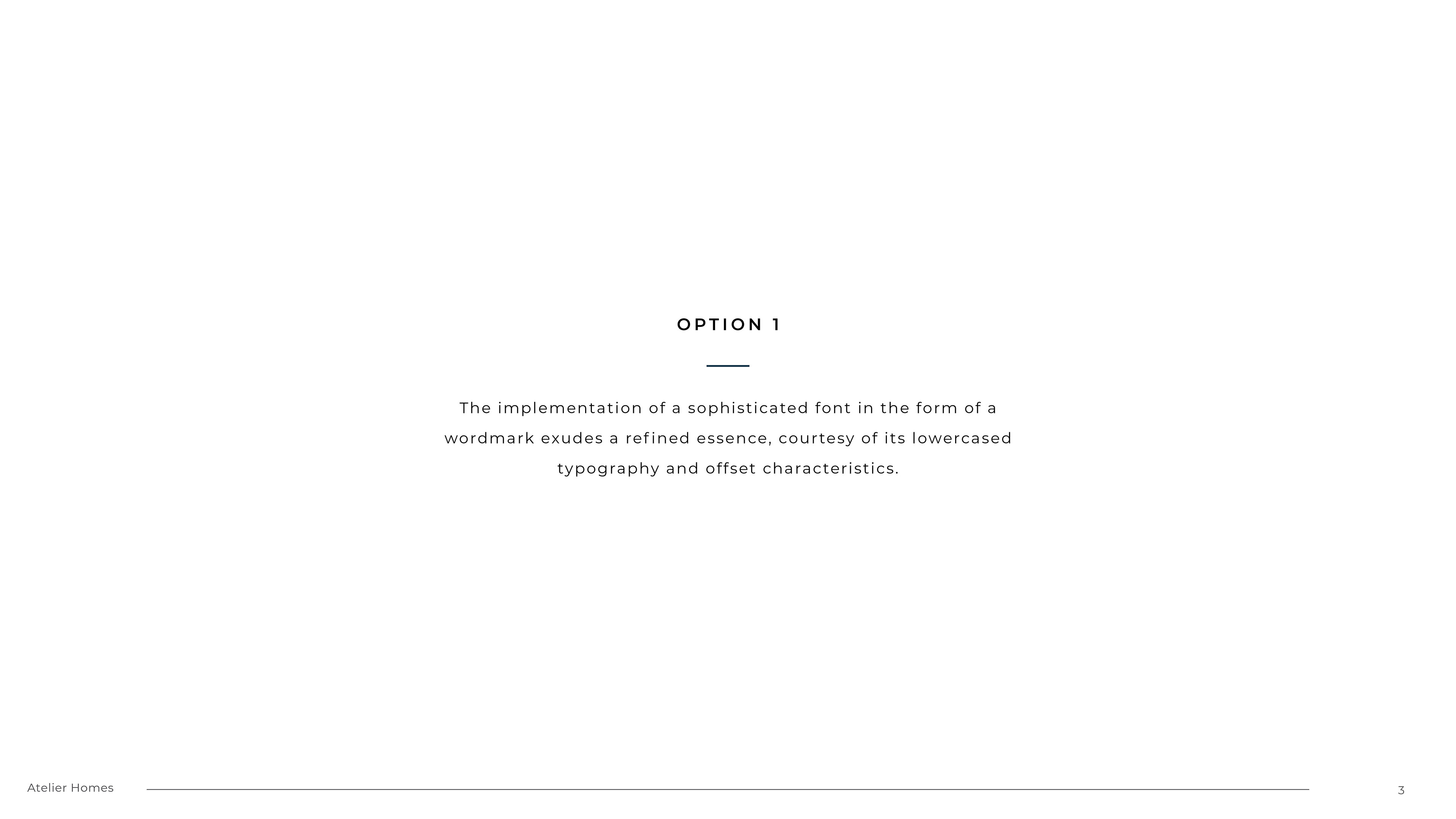 OPTION 1

The implementation of a sophisticated font in the form of a wordmark exudes a refined essence, courtesy of its lowercased typography and offset characteristics.

Atelier Homes

3